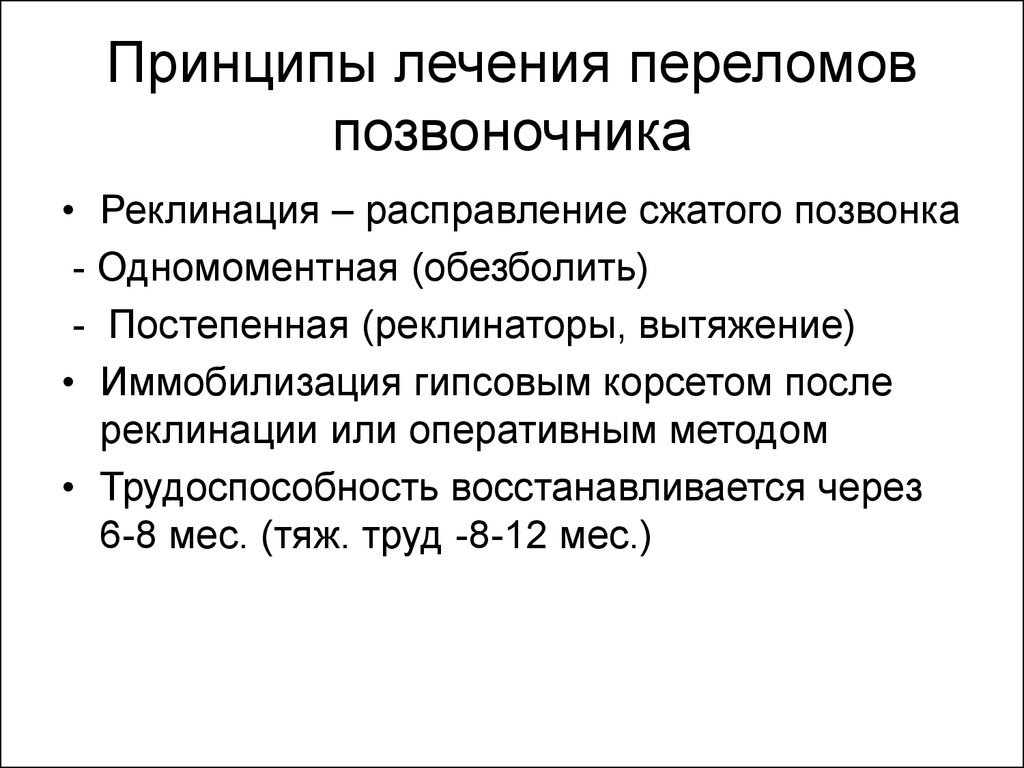 Принципы лечения переломов позвоночника

• Реклинация – расправление сжатого позвонка

- Одномоментная (обезболить)

- Постепенная (реклинаторы, вытяжение)

• Иммобилизация гипсовым корсетом после реклинации или оперативным методом

• Трудоспособность восстанавливается через 6-8 мес. (тяж. труд -8-12 мес.)